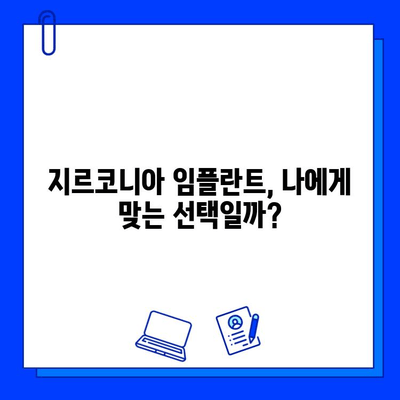 지르코니아 임플란트, 나에게 맞는 선택일까?